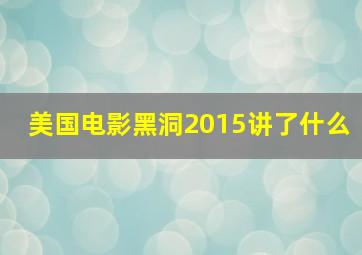 美国电影黑洞2015讲了什么